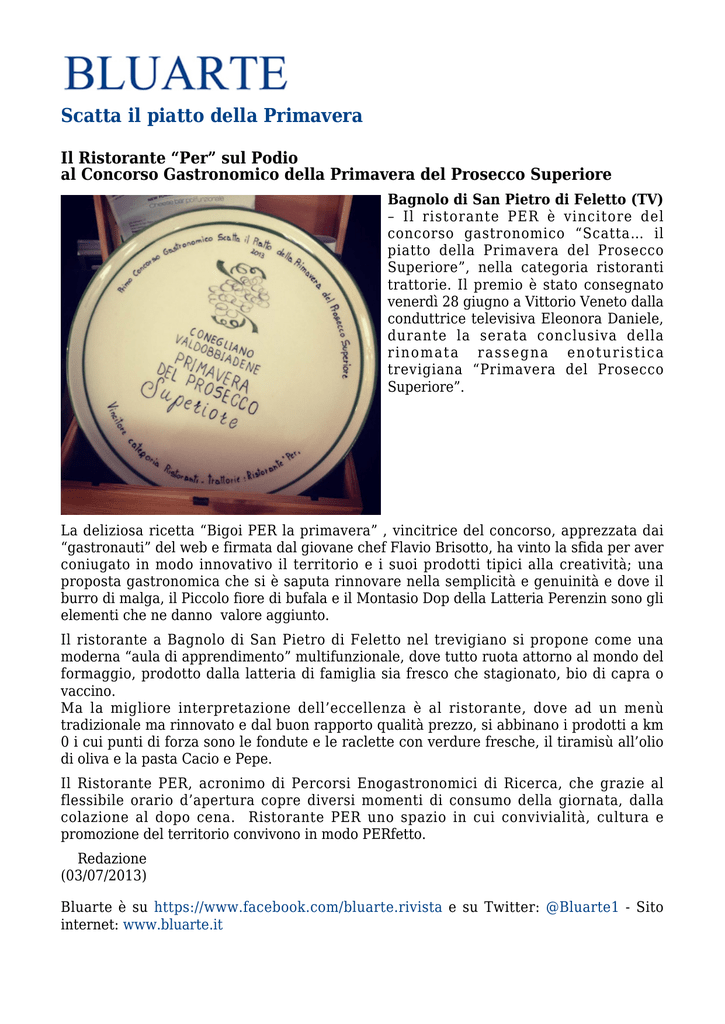 BLUARTE

Scatta il piatto della Primavera

Il Ristorante “Per” sul Podio
al Concorso Gastronomico della Primavera del Prosecco Superiore

Primo Concorso Gastronomico Scatta il Piatto della Primavera del Prosecco Superiore 2013

CONEGLIANO VALDOBBIADENE PRIMAVERA DEL PROSECCO Superiore

Vincitore categoria Ristoranti - Trattorie : Ristorante "Per"

Bagnolo di San Pietro di Feletto (TV) – Il ristorante PER è vincitore del concorso gastronomico “Scatta… il piatto della Primavera del Prosecco Superiore”, nella categoria ristoranti trattorie. Il premio è stato consegnato venerdì 28 giugno a Vittorio Veneto dalla conduttrice televisiva Eleonora Daniele, durante la serata conclusiva della rinomata rassegna enoturistica trevigiana “Primavera del Prosecco Superiore”.

La deliziosa ricetta “Bigoi PER la primavera” , vincitrice del concorso, apprezzata dai “gastronauti” del web e firmata dal giovane chef Flavio Brisotto, ha vinto la sfida per aver coniugato in modo innovativo il territorio e i suoi prodotti tipici alla creatività; una proposta gastronomica che si è saputa rinnovare nella semplicità e genuinità e dove il burro di malga, il Piccolo fiore di bufala e il Montasio Dop della Latteria Perenzin sono gli elementi che ne danno valore aggiunto.

Il ristorante a Bagnolo di San Pietro di Feletto nel trevigiano si propone come una moderna “aula di apprendimento” multifunzionale, dove tutto ruota attorno al mondo del formaggio, prodotto dalla latteria di famiglia sia fresco che stagionato, bio di capra o vaccino.
Ma la migliore interpretazione dell’eccellenza è al ristorante, dove ad un menù tradizionale ma rinnovato e dal buon rapporto qualità prezzo, si abbinano i prodotti a km 0 i cui punti di forza sono le fondute e le raclette con verdure fresche, il tiramisù all’olio di oliva e la pasta Cacio e Pepe.

Il Ristorante PER, acronimo di Percorsi Enogastronomici di Ricerca, che grazie al flessibile orario d’apertura copre diversi momenti di consumo della giornata, dalla colazione al dopo cena. Ristorante PER uno spazio in cui convivialità, cultura e promozione del territorio convivono in modo PERfetto.

Redazione
(03/07/2013)

Bluarte è su https://www.facebook.com/bluarte.rivista e su Twitter: @Bluarte1 - Sito internet: www.bluarte.it